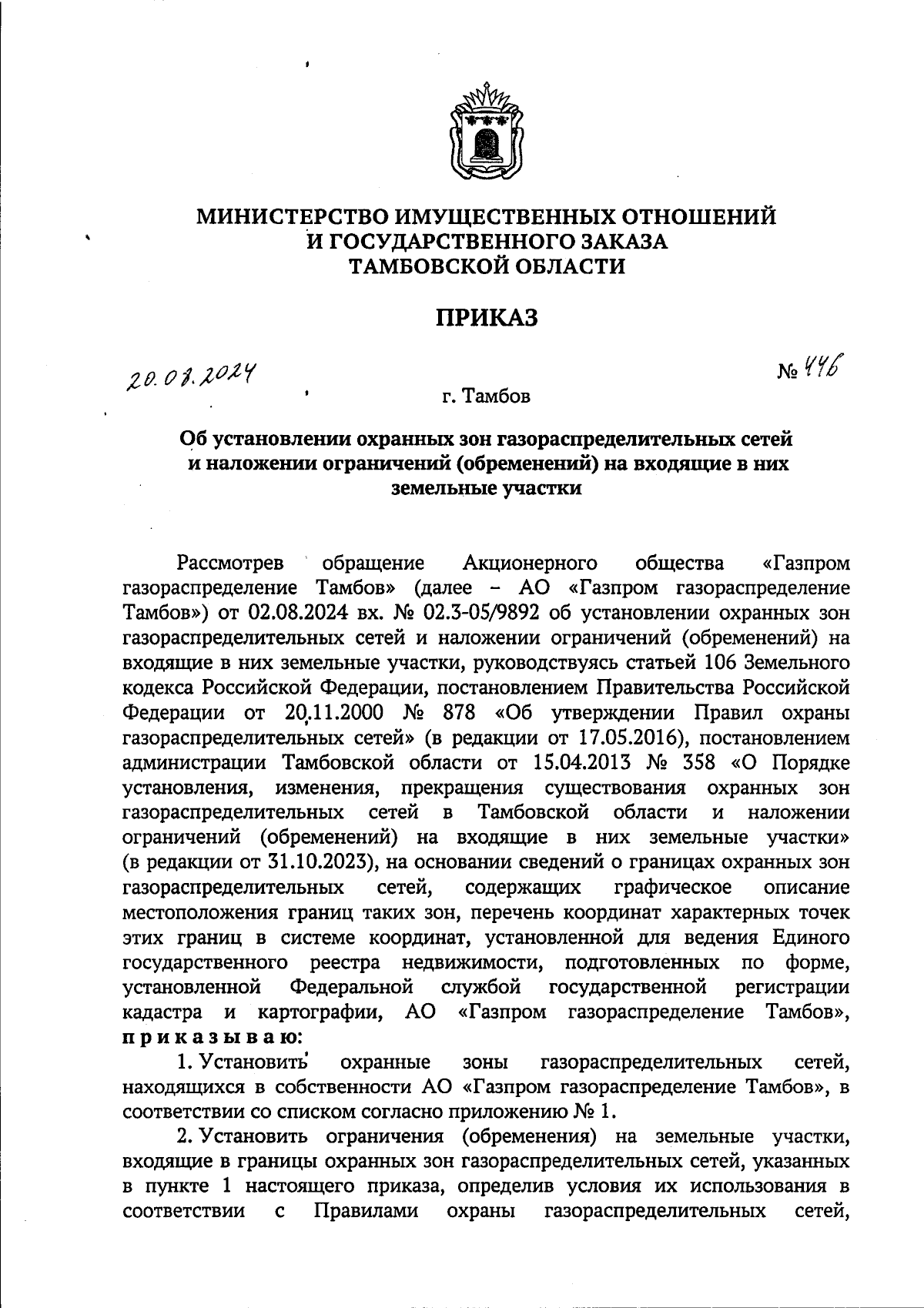 МИНИСТЕРСТВО ИМУЩЕСТВЕННЫХ ОТНОШЕНИЙ
И ГОСУДАРСТВЕННОГО ЗАКАЗА
ТАМБОВСКОЙ ОБЛАСТИ

ПРИКАЗ

20.08.2024 № 446

г. Тамбов

Об установлении охранных зон газораспределительных сетей и наложении ограничений (обременений) на входящие в них земельные участки

Рассмотрев обращение Акционерного общества «Газпром газораспределение Тамбов» (далее – АО «Газпром газораспределение Тамбов») от 02.08.2024 вх. № 02.3-05/9892 об установлении охранных зон газораспределительных сетей и наложении ограничений (обременений) на входящие в них земельные участки, руководствуясь статьей 106 Земельного кодекса Российской Федерации, постановлением Правительства Российской Федерации от 20.11.2000 № 878 «Об утверждении Правил охраны газораспределительных сетей» (в редакции от 17.05.2016), постановлением администрации Тамбовской области от 15.04.2013 № 358 «О Порядке установления, изменения, прекращения существования охранных зон газораспределительных сетей в Тамбовской области и наложении ограничений (обременений) на входящие в них земельные участки» (в редакции от 31.10.2023), на основании сведений о границах охранных зон газораспределительных сетей, содержащих графическое описание местоположения границ таких зон, перечень координат характерных точек этих границ в системе координат, установленной для ведения Единого государственного реестра недвижимости, подготовленных по форме, установленной Федеральной службой государственной регистрации кадастра и картографии, АО «Газпром газораспределение Тамбов», приказываю:

1. Установить охранные зоны газораспределительных сетей, находящихся в собственности АО «Газпром газораспределение Тамбов», в соответствии со списком согласно приложению № 1.

2. Установить ограничения (обременения) на земельные участки, входящие в границы охранных зон газораспределительных сетей, указанных в пункте 1 настоящего приказа, определив условия их использования в соответствии с Правилами охраны газораспределительных сетей,